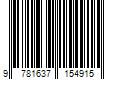 9 781637 154915